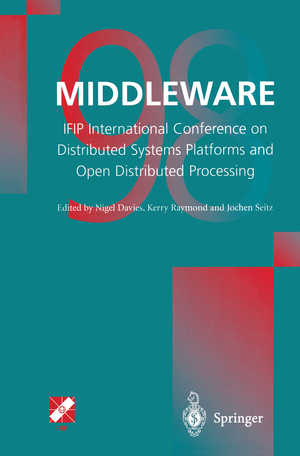 98
MIDDLEWARE
IFIP International Conference on Distributed Systems Platforms and Open Distributed Processing

Edited by Nigel Davies, Kerry Raymond and Jochen Seitz

IFIP

Springer